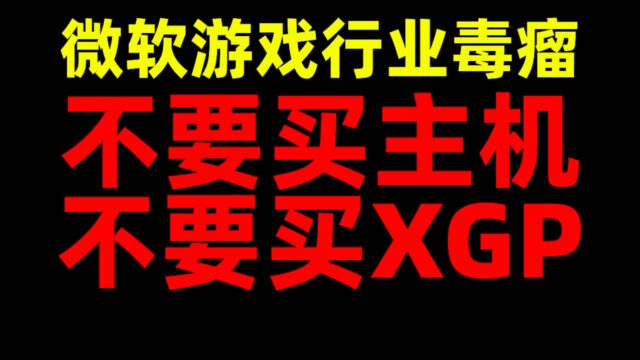 微软游戏行业毒瘤
不要买主机
不要买XGP